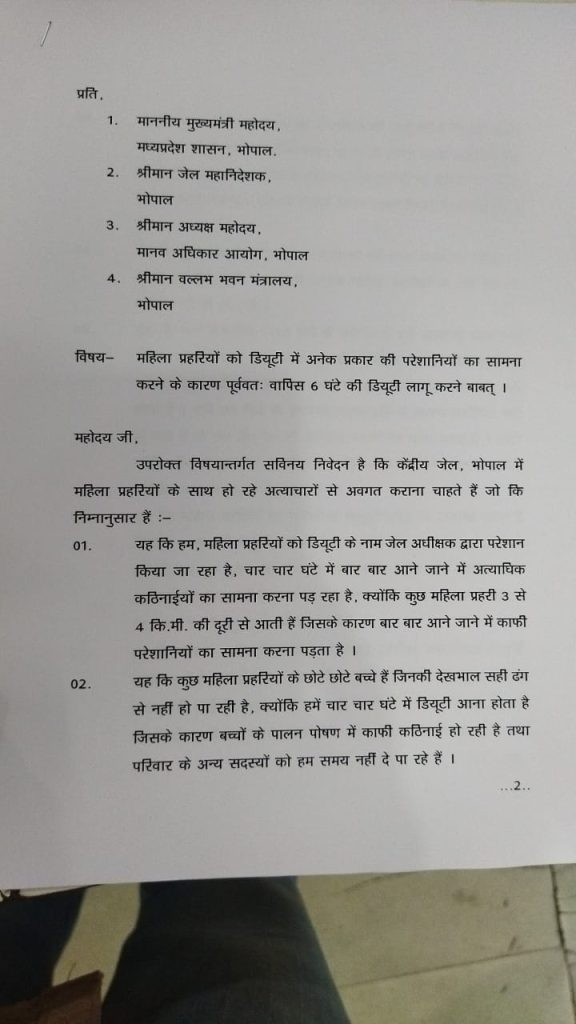 प्रति,

1. माननीय मुख्यमंत्री महोदय,
मध्यप्रदेश शासन, भोपाल.

2. श्रीमान जेल महानिदेशक,
भोपाल

3. श्रीमान अध्यक्ष महोदय,
मानव अधिकार आयोग, भोपाल

4. श्रीमान वल्लभ भवन मंत्रालय,
भोपाल

विषय– महिला प्रहरियों को डियूटी में अनेक प्रकार की परेशानियों का सामना करने के कारण पूर्ववतः वापिस 6 घंटे की डियूटी लागू करने बाबत् ।

महोदय जी,

उपरोक्त विषयान्तर्गत सविनय निवेदन है कि केंद्रीय जेल, भोपाल में महिला प्रहरियों के साथ हो रहे अत्याचारों से अवगत कराना चाहते हैं जो कि निम्नानुसार हैं :–

01. यह कि हम, महिला प्रहरियों को डियूटी के नाम जेल अधीक्षक द्वारा परेशान किया जा रहा है, चार चार घंटे में बार बार आने जाने में अत्याधिक कठिनाईयों का सामना करना पड़ रहा है, क्योंकि कुछ महिला प्रहरी 3 से 4 कि.मी. की दूरी से आती हैं जिसके कारण बार बार आने जाने में काफी परेशानियों का सामना करना पड़ता है ।

02. यह कि कुछ महिला प्रहरियों के छोटे छोटे बच्चे हैं जिनकी देखभाल सही ढंग से नहीं हो पा रही है, क्योंकि हमें चार चार घंटे में डियूटी आना होता है जिसके कारण बच्चों के पालन पोषण में काफी कठिनाई हो रही है तथा परिवार के अन्य सदस्यों को हम समय नहीं दे पा रहे हैं ।

...2..